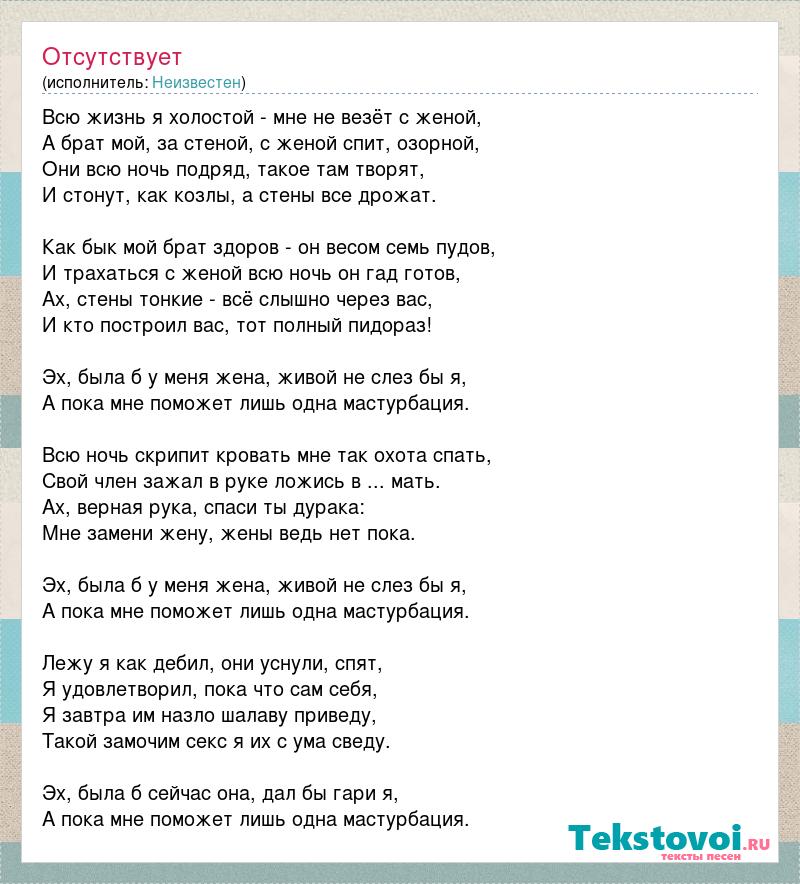 Отсутствует
(исполнитель: Неизвестен)

Всю жизнь я холостой - мне не везёт с женой,
А брат мой, за стеной, с женой спит, озорной,
Они всю ночь подряд, такое там творят,
И стонут, как козлы, а стены все дрожат.

Как бык мой брат здоров - он весом семь пудов,
И трахаться с женой всю ночь он гад готов,
Ах, стены тонкие - всё слышно через вас,
И кто построил вас, тот полный пидораз!

Эх, была б у меня жена, живой не слез бы я,
А пока мне поможет лишь одна мастурбация.

Всю ночь скрипит кровать мне так охота спать,
Свой член зажал в руке ложись в ... мать.
Ах, верная рука, спаси ты дурака:
Мне замени жену, жены ведь нет пока.

Эх, была б у меня жена, живой не слез бы я,
А пока мне поможет лишь одна мастурбация.

Лежу я как дебил, они уснули, спят,
Я удовлетворил, пока что сам себя,
Я завтра им назло шалаву приведу,
Такой замочим секс я их с ума сведу.

Эх, была б сейчас она, дал бы гари я,
А пока мне поможет лишь одна мастурбация.

Tekstovoi.RU
тексты песен